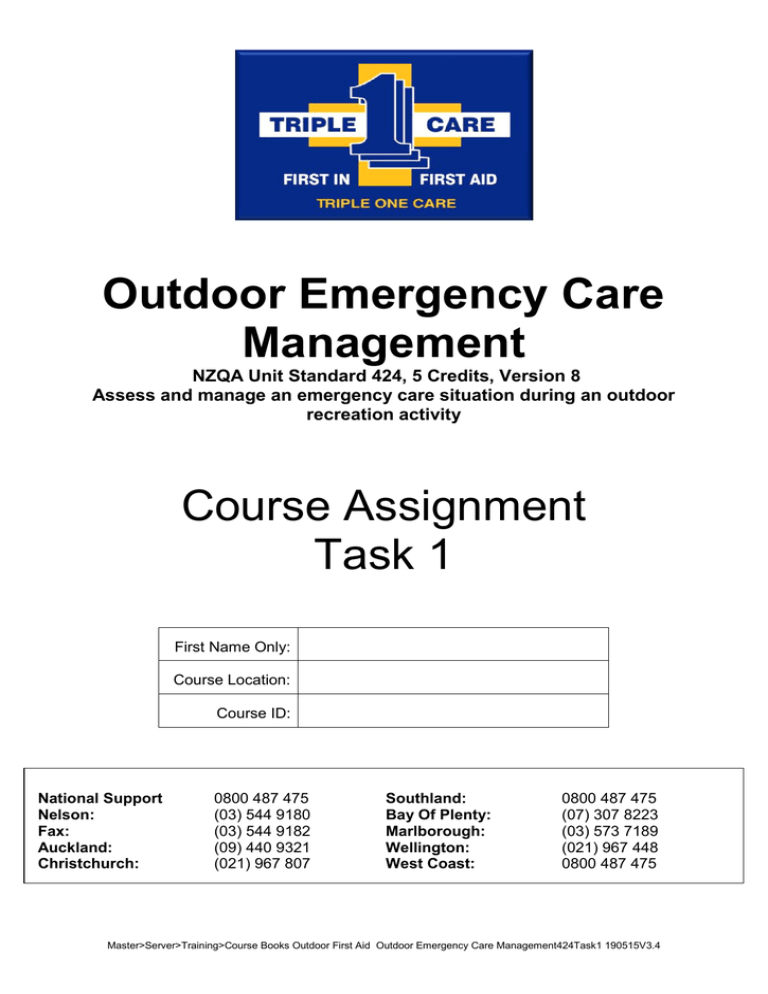 TRIPLE 1 CARE
FIRST IN FIRST AID
TRIPLE ONE CARE

Outdoor Emergency Care Management

NZQA Unit Standard 424, 5 Credits, Version 8
Assess and manage an emergency care situation during an outdoor recreation activity

Course Assignment
Task 1

| First Name Only: | |
|---|---|
| Course Location: | |
| Course ID: | |

| | | | |
|---|---|---|---|
| National Support | 0800 487 475 | Southland: | 0800 487 475 |
| Nelson: | (03) 544 9180 | Bay Of Plenty: | (07) 307 8223 |
| Fax: | (03) 544 9182 | Marlborough: | (03) 573 7189 |
| Auckland: | (09) 440 9321 | Wellington: | (021) 967 448 |
| Christchurch: | (021) 967 807 | West Coast: | 0800 487 475 |

Master>Server>Training>Course Books Outdoor First Aid Outdoor Emergency Care Management424Task1 190515V3.4